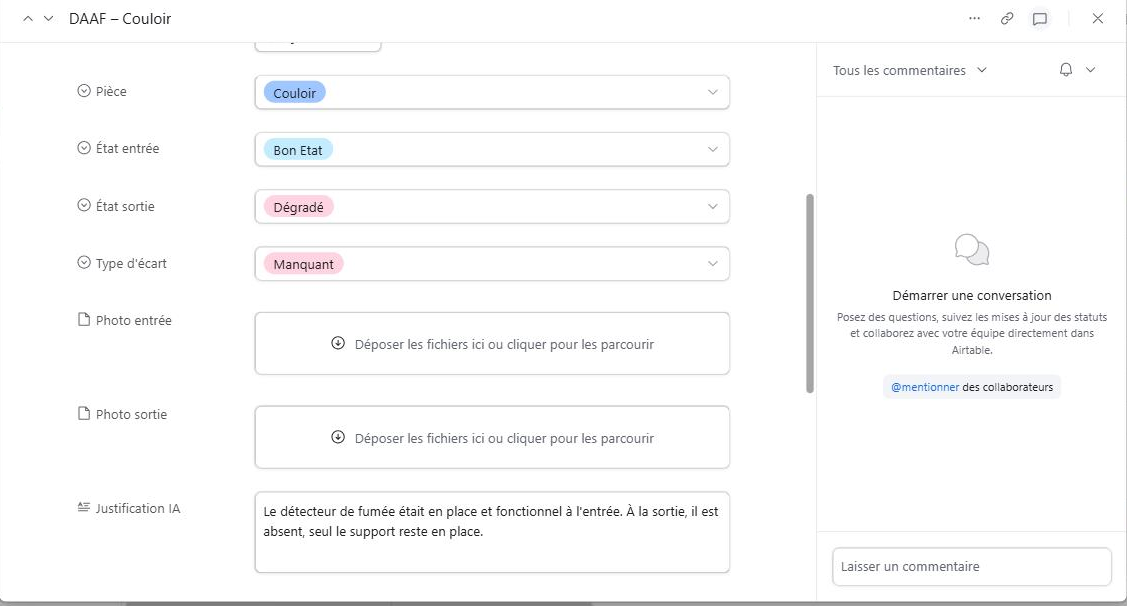 DAAF – Couloir

Pièce
Couloir

État entrée
Bon Etat

État sortie
Dégradé

Type d'écart
Manquant

Photo entrée
Déposer les fichiers ici ou cliquer pour les parcourir

Photo sortie
Déposer les fichiers ici ou cliquer pour les parcourir

Justification IA
Le détecteur de fumée était en place et fonctionnel à l'entrée. À la sortie, il est absent, seul le support reste en place.

Tous les commentaires

Démarrer une conversation

Posez des questions, suivez les mises à jour des statuts et collaborez avec votre équipe directement dans Airtable.

@mentionner des collaborateurs

Laisser un commentaire